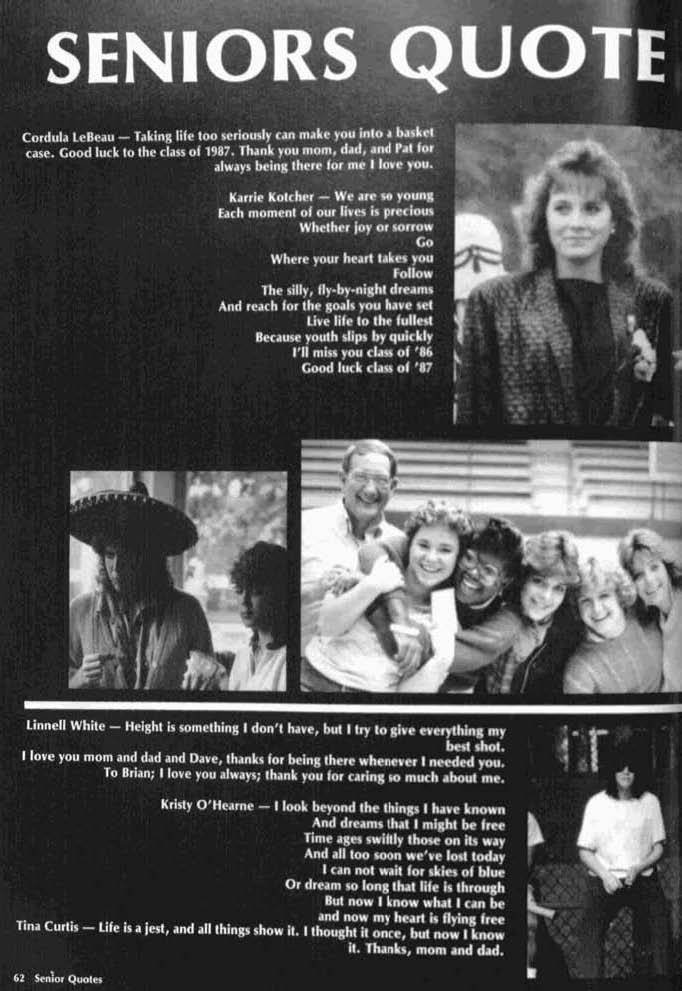 SENIORS QUOTE

Cordula LeBeau — Taking life too seriously can make you into a basket case. Good luck to the class of 1987. Thank you mom, dad, and Pat for always being there for me I love you.

Karrie Kotcher — We are so young
Each moment of our lives is precious
Whether joy or sorrow
Go
Where your heart takes you
Follow
The silly, fly-by-night dreams
And reach for the goals you have set
Live life to the fullest
Because youth slips by quickly
I'll miss you class of '86
Good luck class of '87

Linnell White — Height is something I don't have, but I try to give everything my best shot.
I love you mom and dad and Dave, thanks for being there whenever I needed you.
To Brian; I love you always; thank you for caring so much about me.

Kristy O'Hearne — I look beyond the things I have known
And dreams that I might be free
Time ages swiftly those on its way
And all too soon we've lost today
I can not wait for skies of blue
Or dream so long that life is through
But now I know what I can be
and now my heart is flying free

Tina Curtis — Life is a jest, and all things show it. I thought it once, but now I know it. Thanks, mom and dad.

62 Senior Quotes